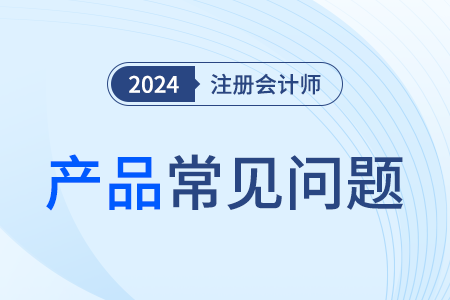 2024 注册会计师

产品常见问题